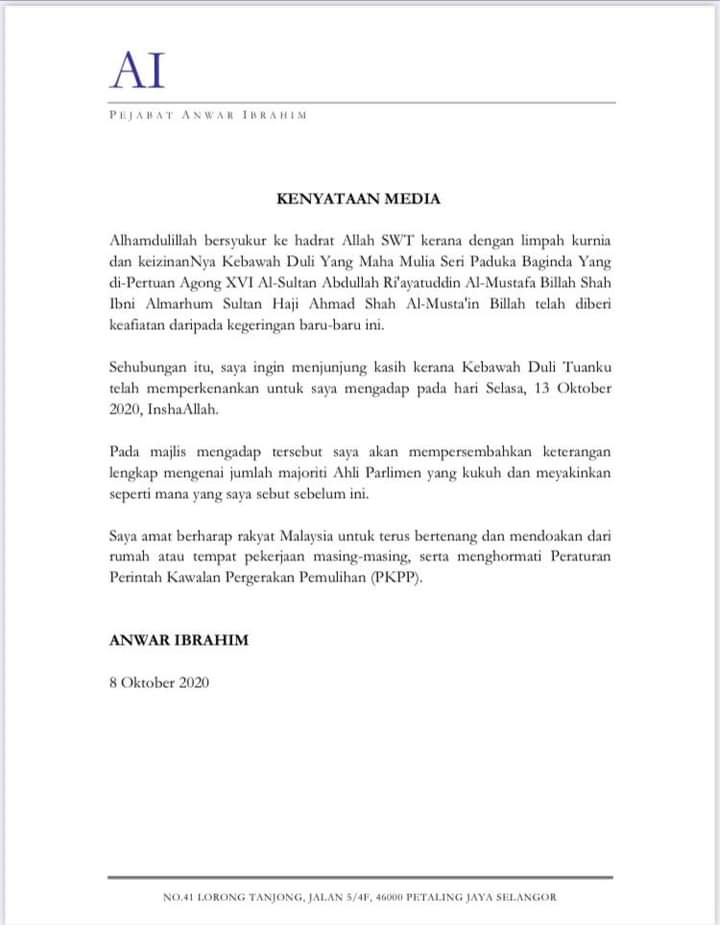 AI

PEJABAT ANWAR IBRAHIM

KENYATAAN MEDIA

Alhamdulillah bersyukur ke hadrat Allah SWT kerana dengan limpah kurnia dan keizinanNya Kebawah Duli Yang Maha Mulia Seri Paduka Baginda Yang di-Pertuan Agong XVI Al-Sultan Abdullah Ri'ayatuddin Al-Mustafa Billah Shah Ibni Almarhum Sultan Haji Ahmad Shah Al-Musta'in Billah telah diberi keafiatan daripada kegeringan baru-baru ini.

Sehubungan itu, saya ingin menjunjung kasih kerana Kebawah Duli Tuanku telah memperkenankan untuk saya mengadap pada hari Selasa, 13 Oktober 2020, InshaAllah.

Pada majlis mengadap tersebut saya akan mempersembahkan keterangan lengkap mengenai jumlah majoriti Ahli Parlimen yang kukuh dan meyakinkan seperti mana yang saya sebut sebelum ini.

Saya amat berharap rakyat Malaysia untuk terus bertenang dan mendoakan dari rumah atau tempat pekerjaan masing-masing, serta menghormati Peraturan Perintah Kawalan Pergerakan Pemulihan (PKPP).

ANWAR IBRAHIM

8 Oktober 2020

NO.41 LORONG TANJONG, JALAN 5/4F, 46000 PETALING JAYA SELANGOR